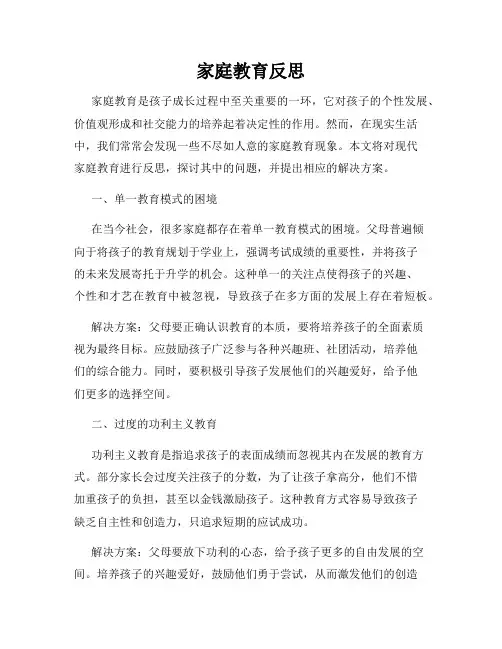 家庭教育反思

家庭教育是孩子成长过程中至关重要的一环，它对孩子的个性发展、价值观形成和社交能力的培养起着决定性的作用。然而，在现实生活中，我们常常会发现一些不尽如人意的家庭教育现象。本文将对现代家庭教育进行反思，探讨其中的问题，并提出相应的解决方案。

一、单一教育模式的困境

在当今社会，很多家庭都存在着单一教育模式的困境。父母普遍倾向于将孩子的教育规划于学业上，强调考试成绩的重要性，并将孩子的未来发展寄托于升学的机会。这种单一的关注点使得孩子的兴趣、个性和才艺在教育中被忽视，导致孩子在多方面的发展上存在着短板。

解决方案：父母要正确认识教育的本质，要将培养孩子的全面素质视为最终目标。应鼓励孩子广泛参与各种兴趣班、社团活动，培养他们的综合能力。同时，要积极引导孩子发展他们的兴趣爱好，给予他们更多的选择空间。

二、过度的功利主义教育

功利主义教育是指追求孩子的表面成绩而忽视其内在发展的教育方式。部分家长会过度关注孩子的分数，为了让孩子拿高分，他们不惜加重孩子的负担，甚至以金钱激励孩子。这种教育方式容易导致孩子缺乏自主性和创造力，只追求短期的应试成功。

解决方案：父母要放下功利的心态，给予孩子更多的自由发展的空间。培养孩子的兴趣爱好，鼓励他们勇于尝试，从而激发他们的创造